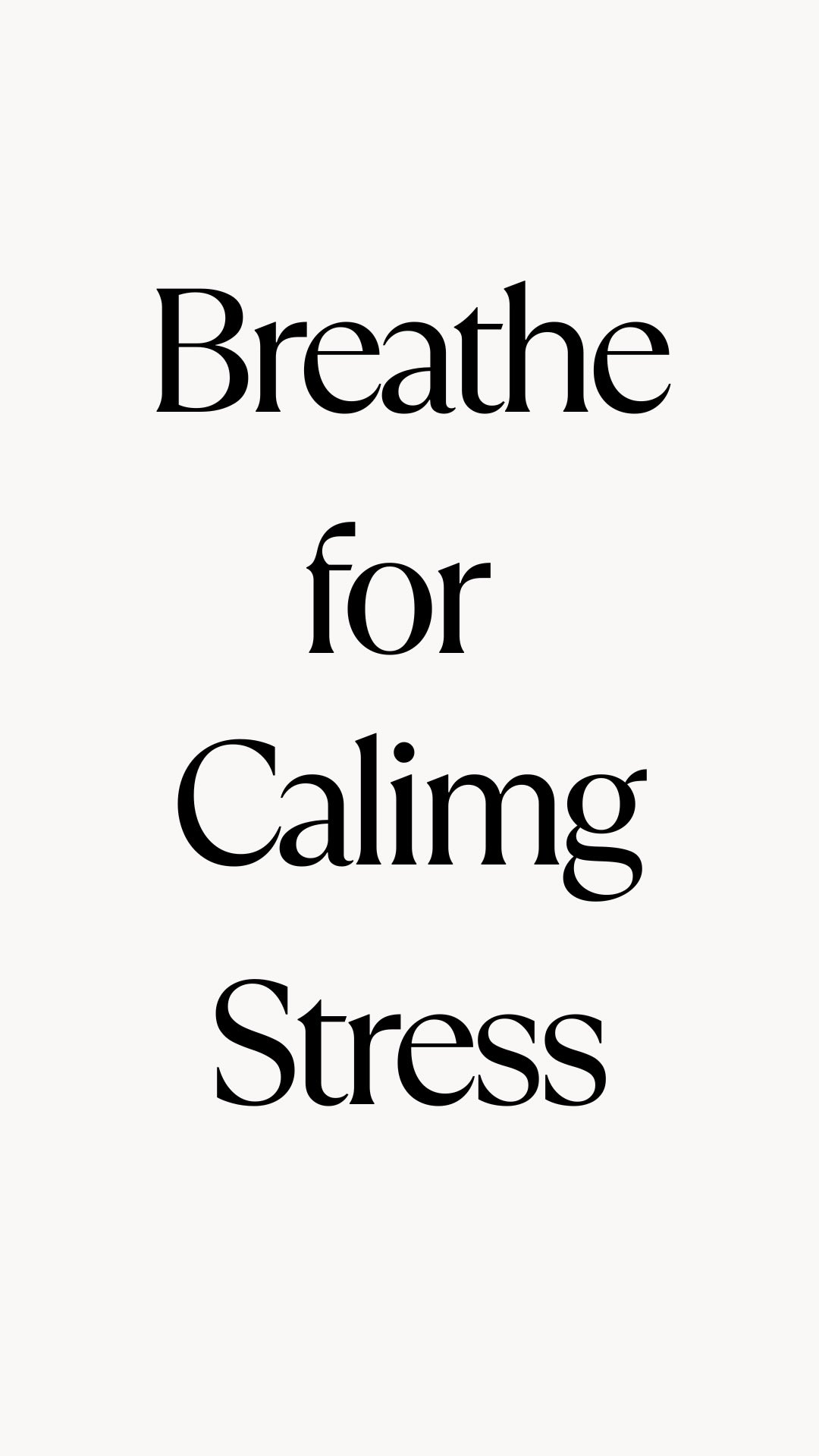 Breathe for Calimg Stress